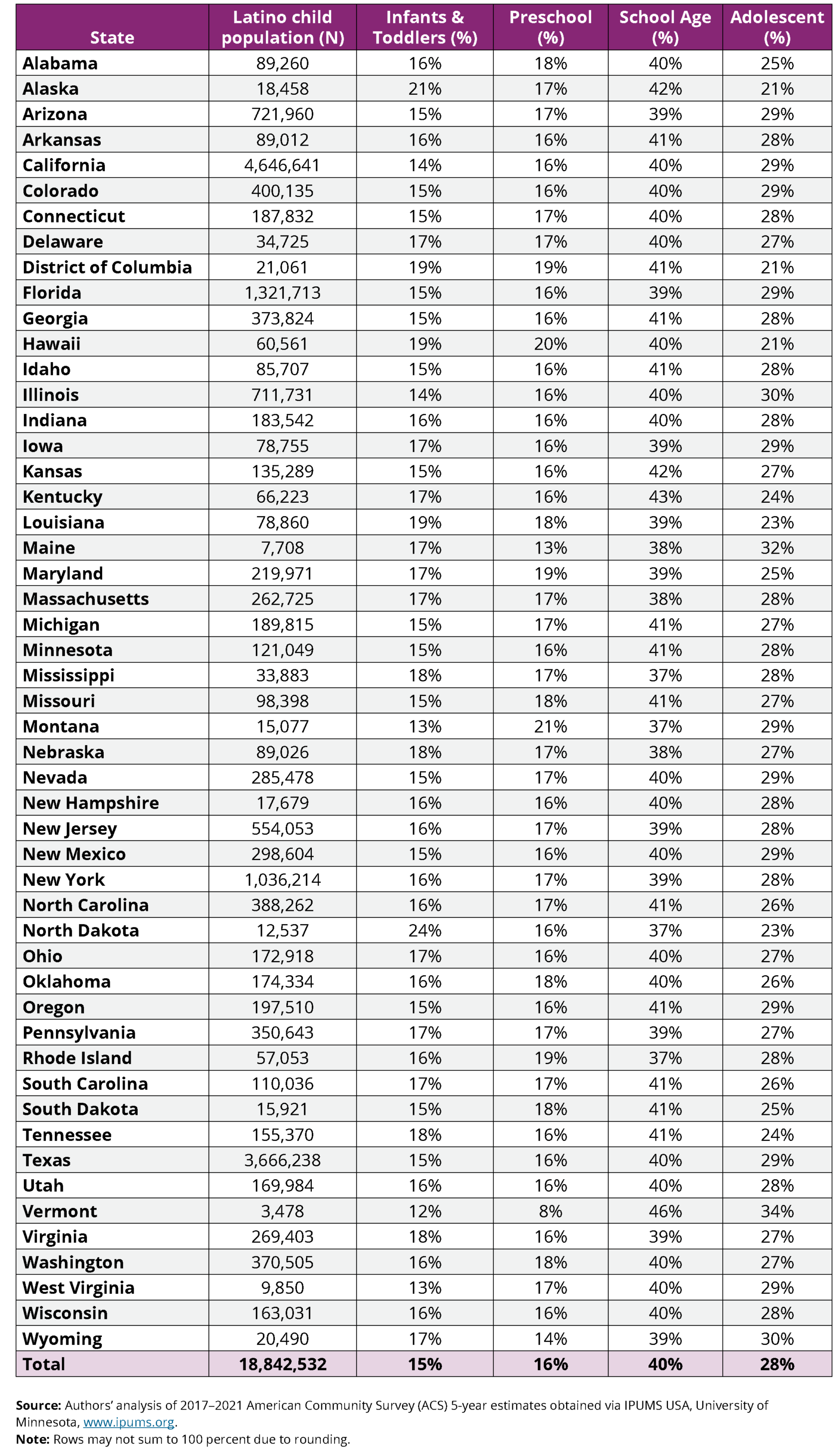 | State | Latino child population (N) | Infants & Toddlers (%) | Preschool (%) | School Age (%) | Adolescent (%) |
|---|---|---|---|---|---|
| Alabama | 89,260 | 16% | 18% | 40% | 25% |
| Alaska | 18,458 | 21% | 17% | 42% | 21% |
| Arizona | 721,960 | 15% | 17% | 39% | 29% |
| Arkansas | 89,012 | 16% | 16% | 41% | 28% |
| California | 4,646,641 | 14% | 16% | 40% | 29% |
| Colorado | 400,135 | 15% | 16% | 40% | 29% |
| Connecticut | 187,832 | 15% | 17% | 40% | 28% |
| Delaware | 34,725 | 17% | 17% | 40% | 27% |
| District of Columbia | 21,061 | 19% | 19% | 41% | 21% |
| Florida | 1,321,713 | 15% | 16% | 39% | 29% |
| Georgia | 373,824 | 15% | 16% | 41% | 28% |
| Hawaii | 60,561 | 19% | 20% | 40% | 21% |
| Idaho | 85,707 | 15% | 16% | 41% | 28% |
| Illinois | 711,731 | 14% | 16% | 40% | 30% |
| Indiana | 183,542 | 16% | 16% | 40% | 28% |
| Iowa | 78,755 | 17% | 16% | 39% | 29% |
| Kansas | 135,289 | 15% | 16% | 42% | 27% |
| Kentucky | 66,223 | 17% | 16% | 43% | 24% |
| Louisiana | 78,860 | 19% | 18% | 39% | 23% |
| Maine | 7,708 | 17% | 13% | 38% | 32% |
| Maryland | 219,971 | 17% | 19% | 39% | 25% |
| Massachusetts | 262,725 | 17% | 17% | 38% | 28% |
| Michigan | 189,815 | 15% | 17% | 41% | 27% |
| Minnesota | 121,049 | 15% | 16% | 41% | 28% |
| Mississippi | 33,883 | 18% | 17% | 37% | 28% |
| Missouri | 98,398 | 15% | 18% | 41% | 27% |
| Montana | 15,077 | 13% | 21% | 37% | 29% |
| Nebraska | 89,026 | 18% | 17% | 38% | 27% |
| Nevada | 285,478 | 15% | 17% | 40% | 29% |
| New Hampshire | 17,679 | 16% | 16% | 40% | 28% |
| New Jersey | 554,053 | 16% | 17% | 39% | 28% |
| New Mexico | 298,604 | 15% | 16% | 40% | 29% |
| New York | 1,036,214 | 16% | 17% | 39% | 28% |
| North Carolina | 388,262 | 16% | 17% | 41% | 26% |
| North Dakota | 12,537 | 24% | 16% | 37% | 23% |
| Ohio | 172,918 | 17% | 16% | 40% | 27% |
| Oklahoma | 174,334 | 16% | 18% | 40% | 26% |
| Oregon | 197,510 | 15% | 16% | 41% | 29% |
| Pennsylvania | 350,643 | 17% | 17% | 39% | 27% |
| Rhode Island | 57,053 | 16% | 19% | 37% | 28% |
| South Carolina | 110,036 | 17% | 17% | 41% | 26% |
| South Dakota | 15,921 | 15% | 18% | 41% | 25% |
| Tennessee | 155,370 | 18% | 16% | 41% | 24% |
| Texas | 3,666,238 | 15% | 16% | 40% | 29% |
| Utah | 169,984 | 16% | 16% | 40% | 28% |
| Vermont | 3,478 | 12% | 8% | 46% | 34% |
| Virginia | 269,403 | 18% | 16% | 39% | 27% |
| Washington | 370,505 | 16% | 18% | 40% | 27% |
| West Virginia | 9,850 | 13% | 17% | 40% | 29% |
| Wisconsin | 163,031 | 16% | 16% | 40% | 28% |
| Wyoming | 20,490 | 17% | 14% | 39% | 30% |
| Total | 18,842,532 | 15% | 16% | 40% | 28% |

Source: Authors' analysis of 2017–2021 American Community Survey (ACS) 5-year estimates obtained via IPUMS USA, University of Minnesota, www.ipums.org.
Note: Rows may not sum to 100 percent due to rounding.